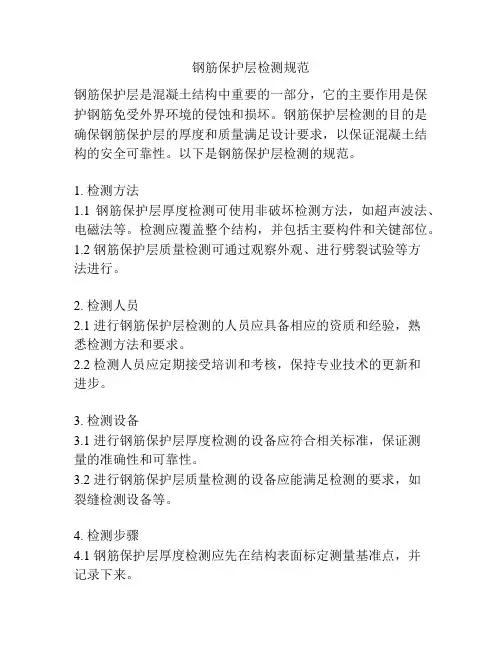 钢筋保护层检测规范

钢筋保护层是混凝土结构中重要的一部分，它的主要作用是保护钢筋免受外界环境的侵蚀和损坏。钢筋保护层检测的目的是确保钢筋保护层的厚度和质量满足设计要求，以保证混凝土结构的安全可靠性。以下是钢筋保护层检测的规范。

1. 检测方法
1.1 钢筋保护层厚度检测可使用非破坏检测方法，如超声波法、电磁法等。检测应覆盖整个结构，并包括主要构件和关键部位。
1.2 钢筋保护层质量检测可通过观察外观、进行劈裂试验等方法进行。

2. 检测人员
2.1 进行钢筋保护层检测的人员应具备相应的资质和经验，熟悉检测方法和要求。
2.2 检测人员应定期接受培训和考核，保持专业技术的更新和进步。

3. 检测设备
3.1 进行钢筋保护层厚度检测的设备应符合相关标准，保证测量的准确性和可靠性。
3.2 进行钢筋保护层质量检测的设备应能满足检测的要求，如裂缝检测设备等。

4. 检测步骤
4.1 钢筋保护层厚度检测应先在结构表面标定测量基准点，并记录下来。